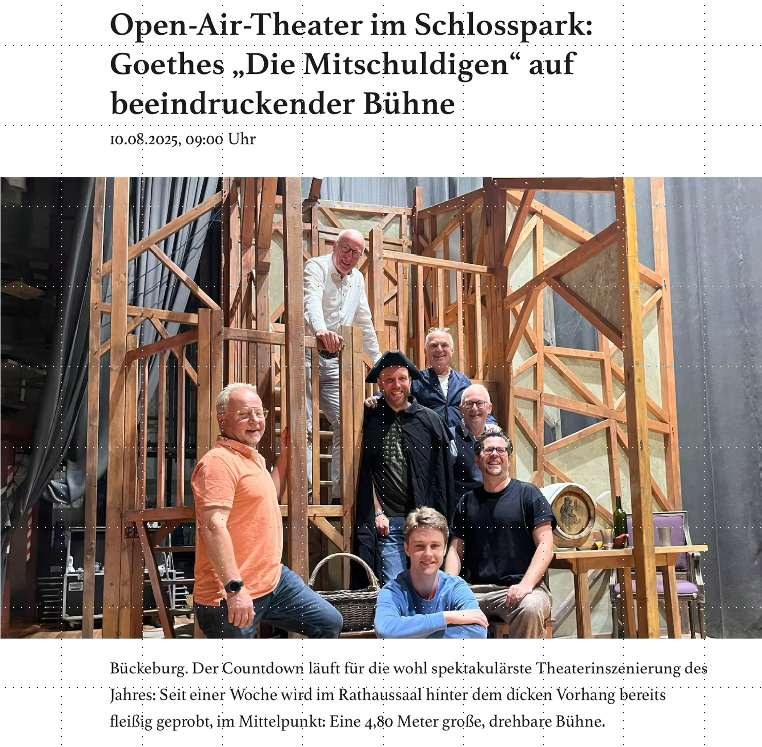 Open-Air-Theater im Schlosspark: Goethes „Die Mitschuldigen“ auf beeindruckender Bühne

10.08.2025, 09:00 Uhr

Bückeburg. Der Countdown läuft für die wohl spektakulärste Theaterinszenierung des Jahres: Seit einer Woche wird im Rathaussaal hinter dem dicken Vorhang bereits fleißig geprobt, im Mittelpunkt: Eine 4,80 Meter große, drehbare Bühne.